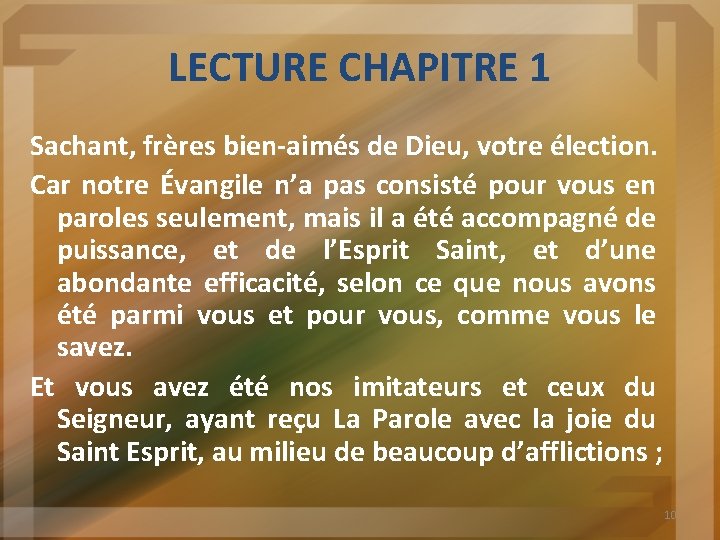 LECTURE CHAPITRE 1

Sachant, frères bien-aimés de Dieu, votre élection.

Car notre Évangile n’a pas consisté pour vous en paroles seulement, mais il a été accompagné de puissance, et de l’Esprit Saint, et d’une abondante efficacité, selon ce que nous avons été parmi vous et pour vous, comme vous le savez.

Et vous avez été nos imitateurs et ceux du Seigneur, ayant reçu La Parole avec la joie du Saint Esprit, au milieu de beaucoup d’afflictions ;

10